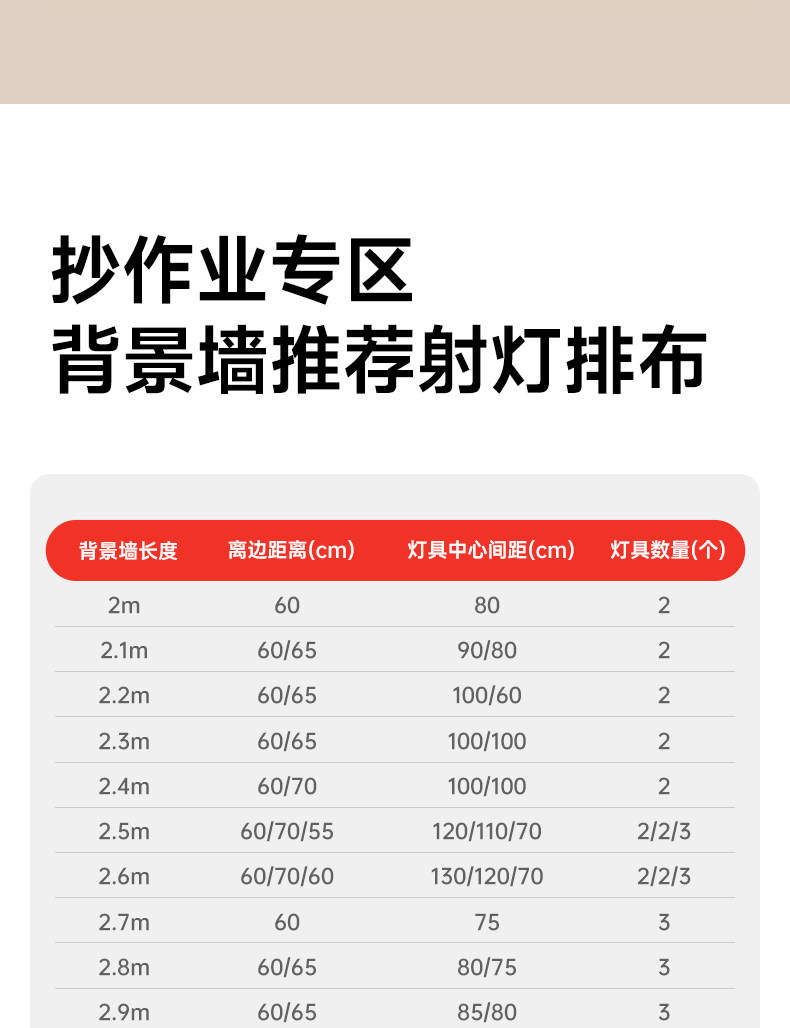 抄作业专区
背景墙推荐射灯排布

| 背景墙长度 | 离边距离(cm) | 灯具中心间距(cm) | 灯具数量(个) |
|---|---|---|---|
| 2m | 60 | 80 | 2 |
| 2.1m | 60/65 | 90/80 | 2 |
| 2.2m | 60/65 | 100/60 | 2 |
| 2.3m | 60/65 | 100/100 | 2 |
| 2.4m | 60/70 | 100/100 | 2 |
| 2.5m | 60/70/55 | 120/110/70 | 2/2/3 |
| 2.6m | 60/70/60 | 130/120/70 | 2/2/3 |
| 2.7m | 60 | 75 | 3 |
| 2.8m | 60/65 | 80/75 | 3 |
| 2.9m | 60/65 | 85/80 | 3 |